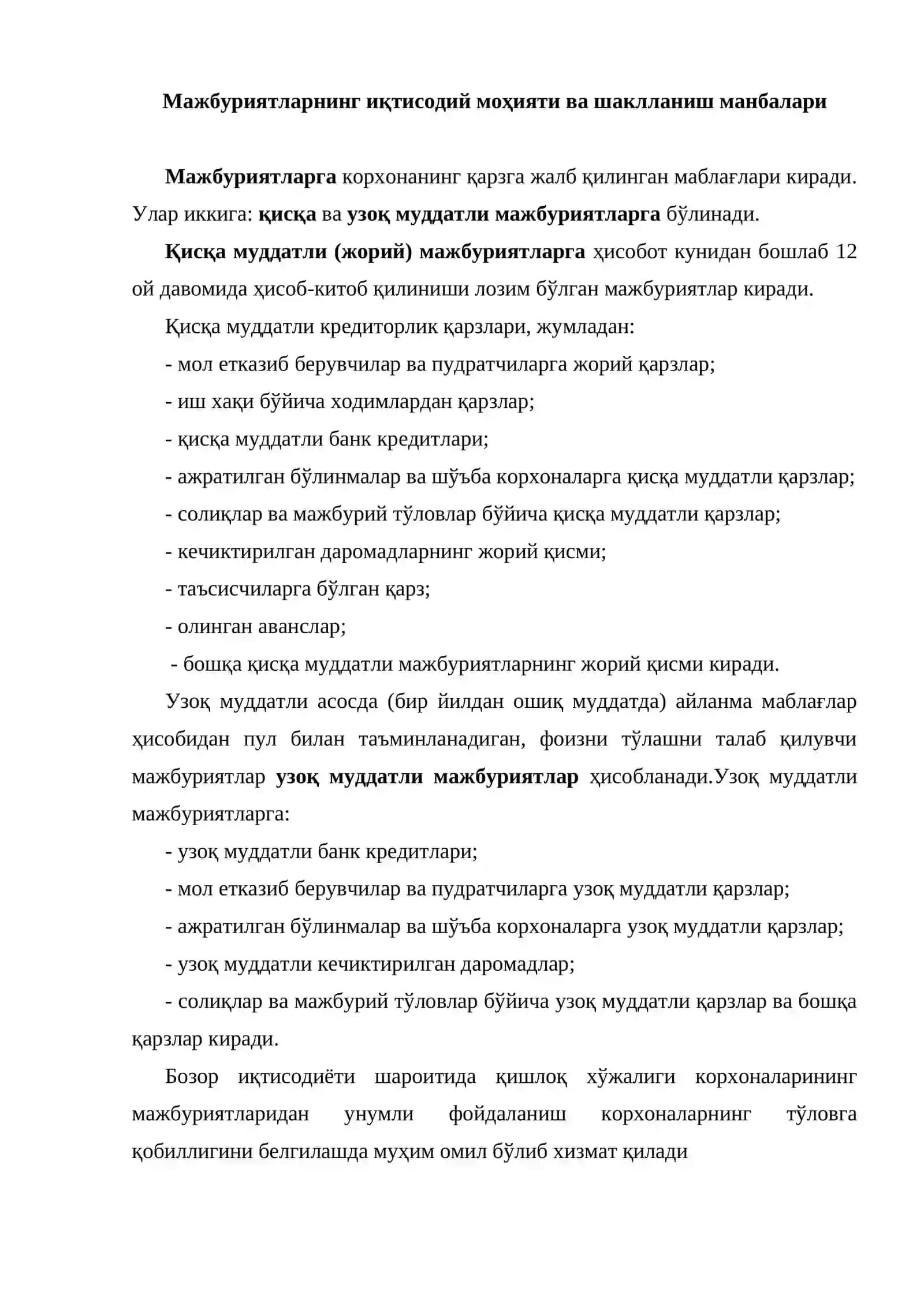 Мажбуриятларнинг иқтисодий моҳияти ва шаклланиш манбалари

Мажбуриятларга корхонанинг қарзга жалб қилинган маблағлари киради. Улар иккига: қисқа ва узоқ муддатли мажбуриятларга бўлинади.

Қисқа муддатли (жорий) мажбуриятларга ҳисобот кунидан бошлаб 12 ой давомида ҳисоб-китоб қилиниши лозим бўлган мажбуриятлар киради.

Қисқа муддатли кредиторлик қарзлари, жумладан:

- мол етказиб берувчилар ва пудратчиларга жорий қарзлар;
- иш хақи бўйича ходимлардан қарзлар;
- қисқа муддатли банк кредитлари;
- ажратилган бўлинмалар ва шўъба корхоналарга қисқа муддатли қарзлар;
- солиқлар ва мажбурий тўловлар бўйича қисқа муддатли қарзлар;
- кечиктирилган даромадларнинг жорий қисми;
- таъсисчиларга бўлган қарз;
- олинган аванслар;
- бошқа қисқа муддатли мажбуриятларнинг жорий қисми киради.

Узоқ муддатли асосда (бир йилдан ошиқ муддатда) айланма маблағлар ҳисобидан пул билан таъминланадиган, фоизни тўлашни талаб қилувчи мажбуриятлар узоқ муддатли мажбуриятлар ҳисобланади.Узоқ муддатли мажбуриятларга:

- узоқ муддатли банк кредитлари;
- мол етказиб берувчилар ва пудратчиларга узоқ муддатли қарзлар;
- ажратилган бўлинмалар ва шўъба корхоналарга узоқ муддатли қарзлар;
- узоқ муддатли кечиктирилган даромадлар;
- солиқлар ва мажбурий тўловлар бўйича узоқ муддатли қарзлар ва бошқа қарзлар киради.

Бозор иқтисодиёти шароитида қишлоқ хўжалиги корхоналарининг мажбуриятларидан унумли фойдаланиш корхоналарнинг тўловга қобиллигини белгилашда муҳим омил бўлиб хизмат қилади